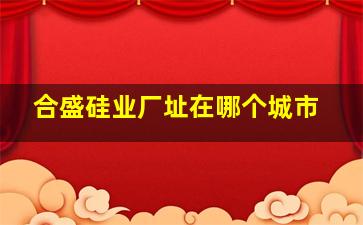 合盛硅业厂址在哪个城市